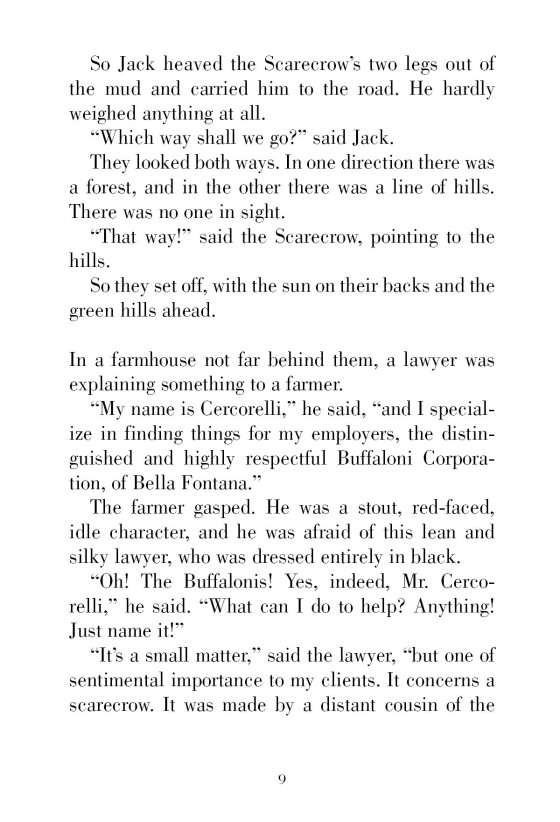 So Jack heaved the Scarecrow's two legs out of the mud and carried him to the road. He hardly weighed anything at all.

"Which way shall we go?" said Jack.

They looked both ways. In one direction there was a forest, and in the other there was a line of hills. There was no one in sight.

"That way!" said the Scarecrow, pointing to the hills.

So they set off, with the sun on their backs and the green hills ahead.

In a farmhouse not far behind them, a lawyer was explaining something to a farmer.

"My name is Cercorelli," he said, "and I specialize in finding things for my employers, the distinguished and highly respectful Buffaloni Corporation, of Bella Fontana."

The farmer gasped. He was a stout, red-faced, idle character, and he was afraid of this lean and silky lawyer, who was dressed entirely in black.

"Oh! The Buffalonis! Yes, indeed, Mr. Cercorelli," he said. "What can I do to help? Anything! Just name it!"

"It's a small matter," said the lawyer, "but one of sentimental importance to my clients. It concerns a scarecrow. It was made by a distant cousin of the

9